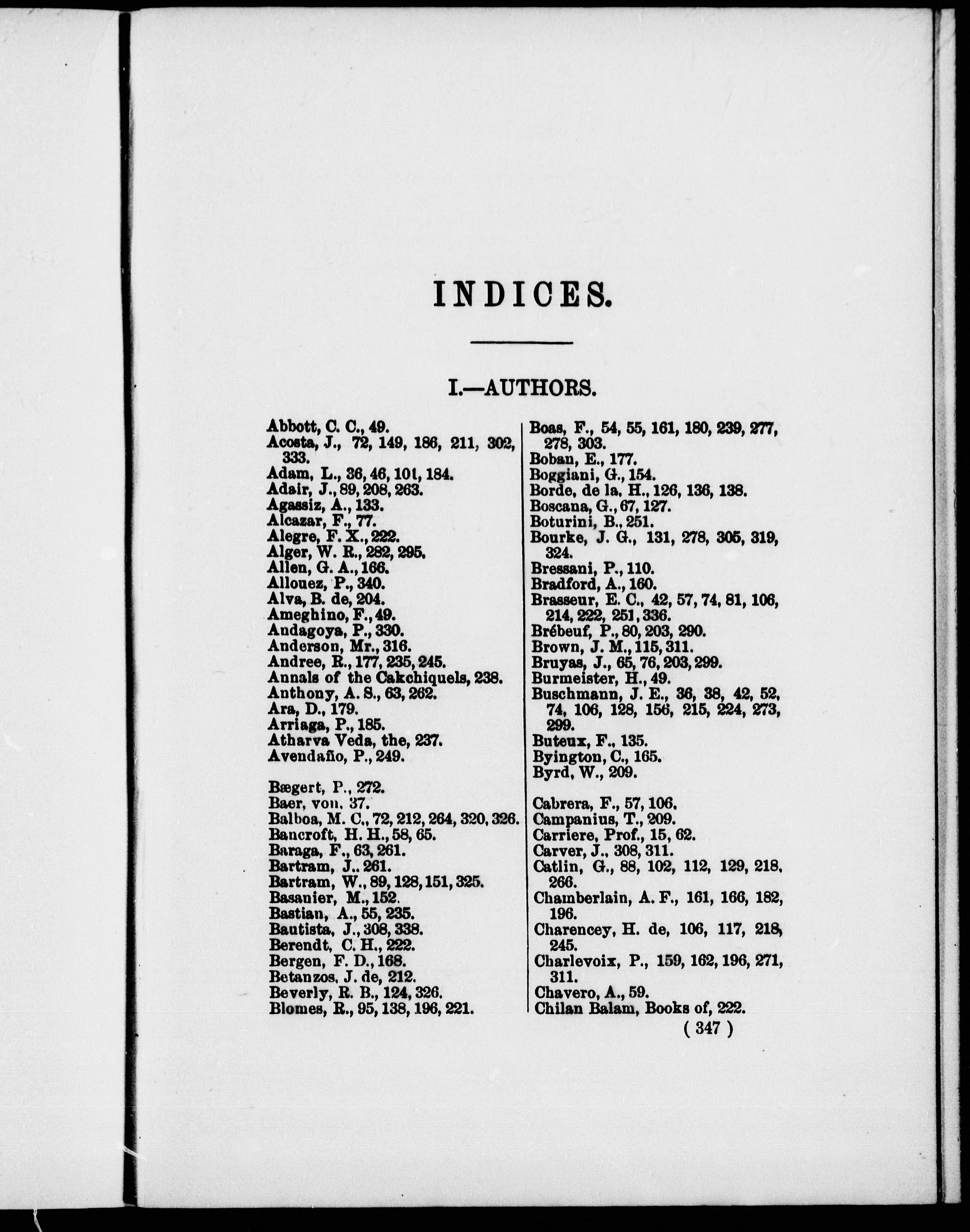 INDICES.

I.—AUTHORS.

Abbott, C. C., 49.
Acosta, J., 72, 149, 186, 211, 302, 333.
Adam, L., 36, 46, 101, 184.
Adair, J., 89, 208, 263.
Agassiz, A., 133.
Alcazar, F., 77.
Alegre, F. X., 222.
Alger, W. R., 282, 295.
Allen, G. A., 166.
Allouez, P., 340.
Alva, B. de, 204.
Ameghino, F., 49.
Andagoya, P., 330.
Anderson, Mr., 316.
Andree, R., 177, 235, 245.
Annals of the Cakchiquels, 238.
Anthony, A. S., 63, 262.
Ara, D., 179.
Arriaga, P., 185.
Atharva Veda, the, 237.
Avendaño, P., 249.

Bægert, P., 272.
Baer, von, 37.
Balboa, M. C., 72, 212, 264, 320, 326.
Bancroft, H. H., 58, 65.
Baraga, F., 63, 261.
Bartram, J., 261.
Bartram, W., 89, 128, 151, 325.
Basanier, M., 152.
Bastian, A., 55, 235.
Bautista, J., 308, 338.
Berendt, C. H., 222.
Bergen, F. D., 168.
Betanzos, J. de, 212.
Beverly, R. B., 124, 326.
Blomes, R., 95, 138, 196, 221.

Boas, F., 54, 55, 161, 180, 239, 277, 278, 303.
Boban, E., 177.
Boggiani, G., 154.
Borde, de la, H., 126, 136, 138.
Boscana, G., 67, 127.
Boturini, B., 251.
Bourke, J. G., 131, 278, 305, 319, 324.
Bressani, P., 110.
Bradford, A., 160.
Brasseur, E. C., 42, 57, 74, 81, 106, 214, 222, 251, 336.
Brébeuf, P., 80, 203, 290.
Brown, J. M., 115, 311.
Bruyas, J., 65, 76, 203, 299.
Burmeister, H., 49.
Buschmann, J. E., 36, 38, 42, 52, 74, 106, 128, 156, 215, 224, 273, 299.
Buteux, F., 135.
Byington, C., 165.
Byrd, W., 209.

Cabrera, F., 57, 106.
Campanius, T., 209.
Carriere, Prof., 15, 62.
Carver, J., 308, 311.
Catlin, G., 88, 102, 112, 129, 218, 266.
Chamberlain, A. F., 161, 166, 182, 196.
Charencey, H. de, 106, 117, 218, 245.
Charlevoix, P., 159, 162, 196, 271, 311.
Chavero, A., 59.
Chilan Balam, Books of, 222.

( 347 )